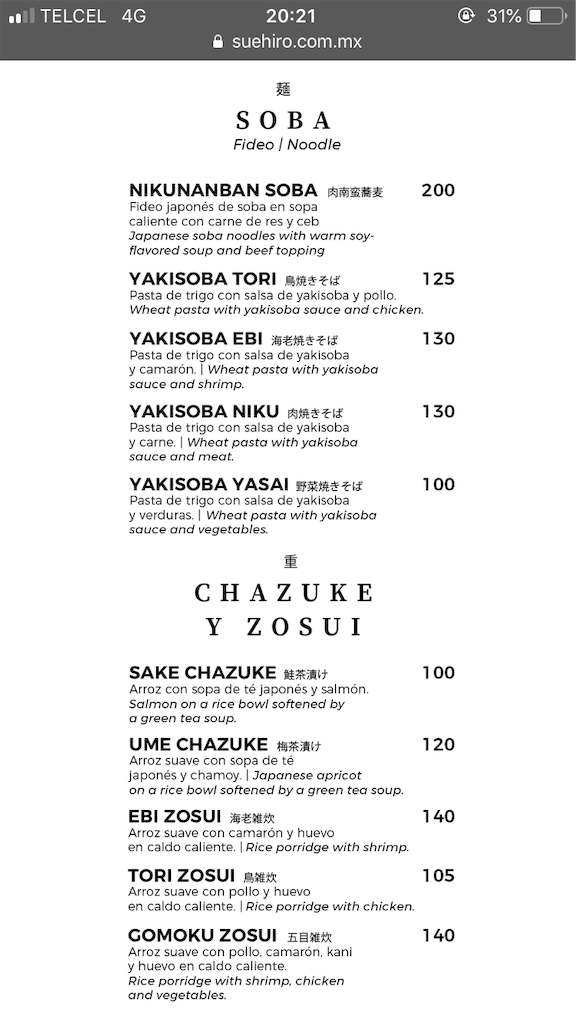 TELCEL 4G 20:21 31%
suehiro.com.mx

麺
SOBA
Fideo | Noodle

NIKUNANBAN SOBA 肉南蛮蕎麦 200
Fideo japonés de soba en sopa caliente con carne de res y ceb
Japanese soba noodles with warm soy-flavored soup and beef topping

YAKISOBA TORI 鳥焼きそば 125
Pasta de trigo con salsa de yakisoba y pollo.
Wheat pasta with yakisoba sauce and chicken.

YAKISOBA EBI 海老焼きそば 130
Pasta de trigo con salsa de yakisoba y camarón. | Wheat pasta with yakisoba sauce and shrimp.

YAKISOBA NIKU 肉焼きそば 130
Pasta de trigo con salsa de yakisoba y carne. | Wheat pasta with yakisoba sauce and meat.

YAKISOBA YASAI 野菜焼きそば 100
Pasta de trigo con salsa de yakisoba y verduras. | Wheat pasta with yakisoba sauce and vegetables.

重
CHAZUKE Y ZOSUI

SAKE CHAZUKE 鮭茶漬け 100
Arroz con sopa de té japonés y salmón.
Salmon on a rice bowl softened by a green tea soup.

UME CHAZUKE 梅茶漬け 120
Arroz suave con sopa de té japonés y chamoy. | Japanese apricot on a rice bowl softened by a green tea soup.

EBI ZOSUI 海老雑炊 140
Arroz suave con camarón y huevo en caldo caliente. | Rice porridge with shrimp.

TORI ZOSUI 鳥雑炊 105
Arroz suave con pollo y huevo en caldo caliente. | Rice porridge with chicken.

GOMOKU ZOSUI 五目雑炊 140
Arroz suave con pollo, camarón, kani y huevo en caldo caliente.
Rice porridge with shrimp, chicken and vegetables.